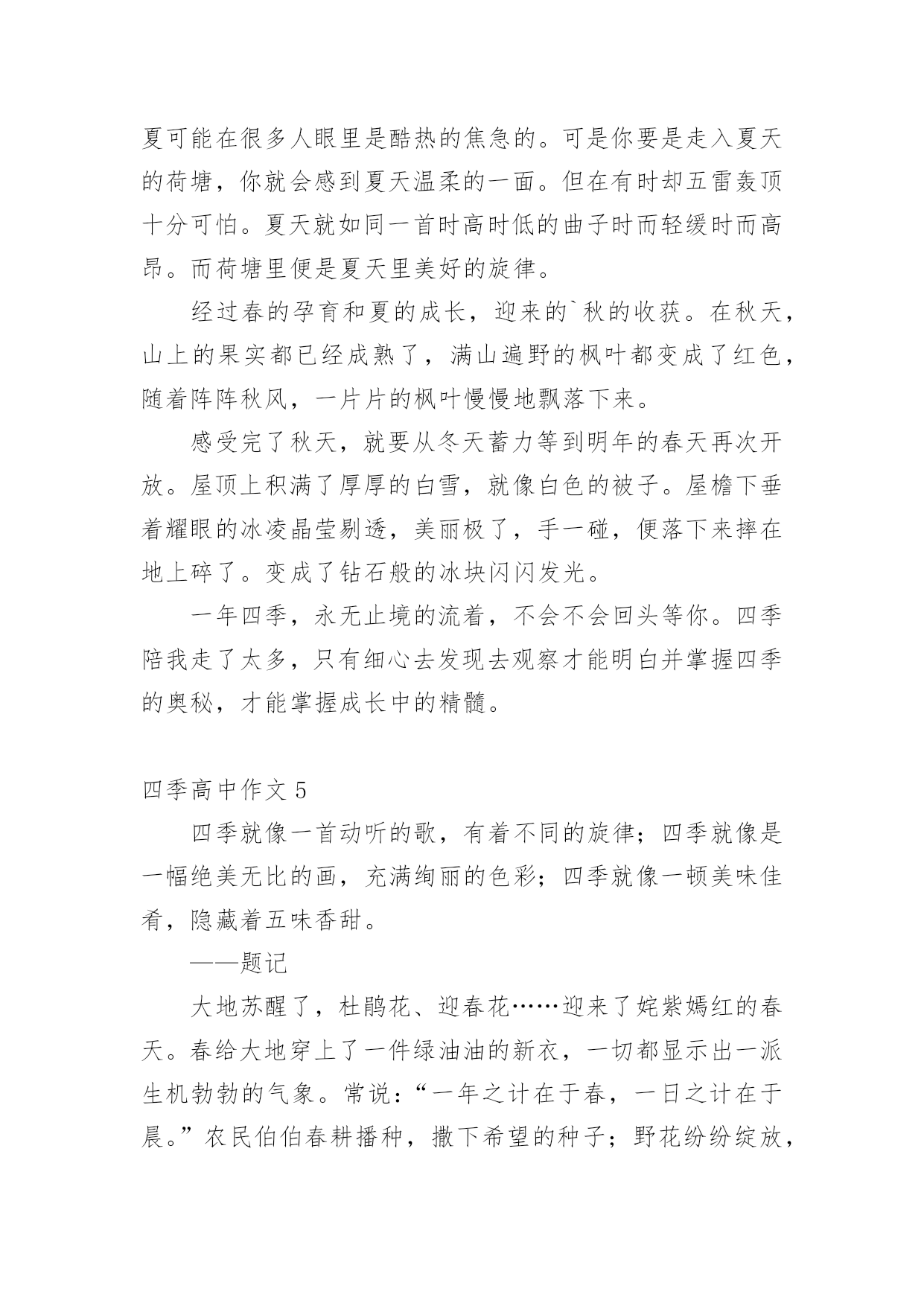 夏可能在很多人眼里是酷热的焦急的。可是你要是走入夏天的荷塘，你就会感到夏天温柔的一面。但在有时却五雷轰顶十分可怕。夏天就如同一首时高时低的曲子时而轻缓时而高昂。而荷塘里便是夏天里美好的旋律。

经过春的孕育和夏的成长，迎来的`秋的收获。在秋天，山上的果实都已经成熟了，满山遍野的枫叶都变成了红色，随着阵阵秋风，一片片的枫叶慢慢地飘落下来。

感受完了秋天，就要从冬天蓄力等到明年的春天再次开放。屋顶上积满了厚厚的白雪，就像白色的被子。屋檐下垂着耀眼的冰凌晶莹剔透，美丽极了，手一碰，便落下来摔在地上碎了。变成了钻石般的冰块闪闪发光。

一年四季，永无止境的流着，不会不会回头等你。四季陪我走了太多，只有细心去发现去观察才能明白并掌握四季的奥秘，才能掌握成长中的精髓。

四季高中作文 5

四季就像一首动听的歌，有着不同的旋律；四季就像是一幅绝美无比的画，充满绚丽的色彩；四季就像一顿美味佳肴，隐藏着五味香甜。

——题记

大地苏醒了，杜鹃花、迎春花……迎来了姹紫嫣红的春天。春给大地穿上了一件绿油油的新衣，一切都显示出一派生机勃勃的气象。常说：“一年之计在于春，一日之计在于晨。”农民伯伯春耕播种，撒下希望的种子；野花纷纷绽放，